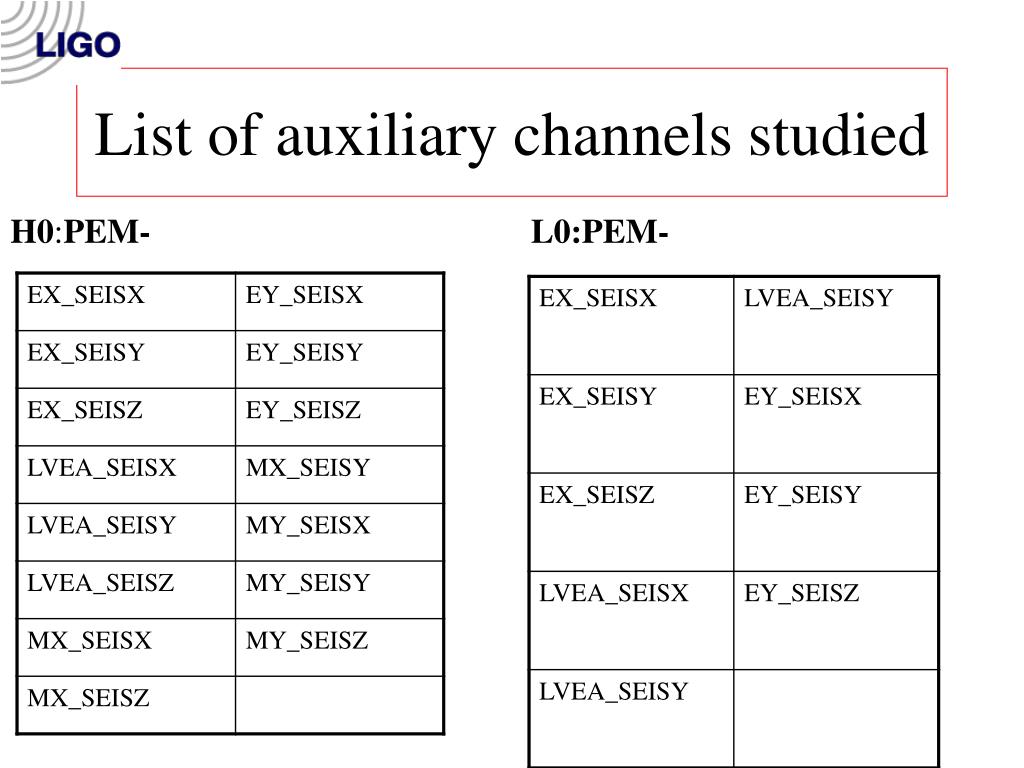 LIGO

List of auxiliary channels studied

H0:PEM-

| EX_SEISX | EY_SEISX |
|---|---|
| EX_SEISY | EY_SEISY |
| EX_SEISZ | EY_SEISZ |
| LVEA_SEISX | MX_SEISY |
| LVEA_SEISY | MY_SEISX |
| LVEA_SEISZ | MY_SEISY |
| MX_SEISX | MY_SEISZ |
| MX_SEISZ | |

L0:PEM-

| EX_SEISX | LVEA_SEISY |
|---|---|
| EX_SEISY | EY_SEISX |
| EX_SEISZ | EY_SEISY |
| LVEA_SEISX | EY_SEISZ |
| LVEA_SEISY | |